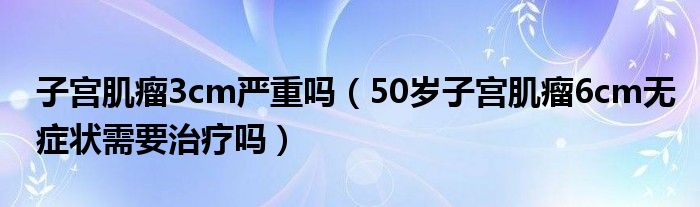 子宫肌瘤3cm严重吗（50岁子宫肌瘤6cm无症状需要治疗吗）